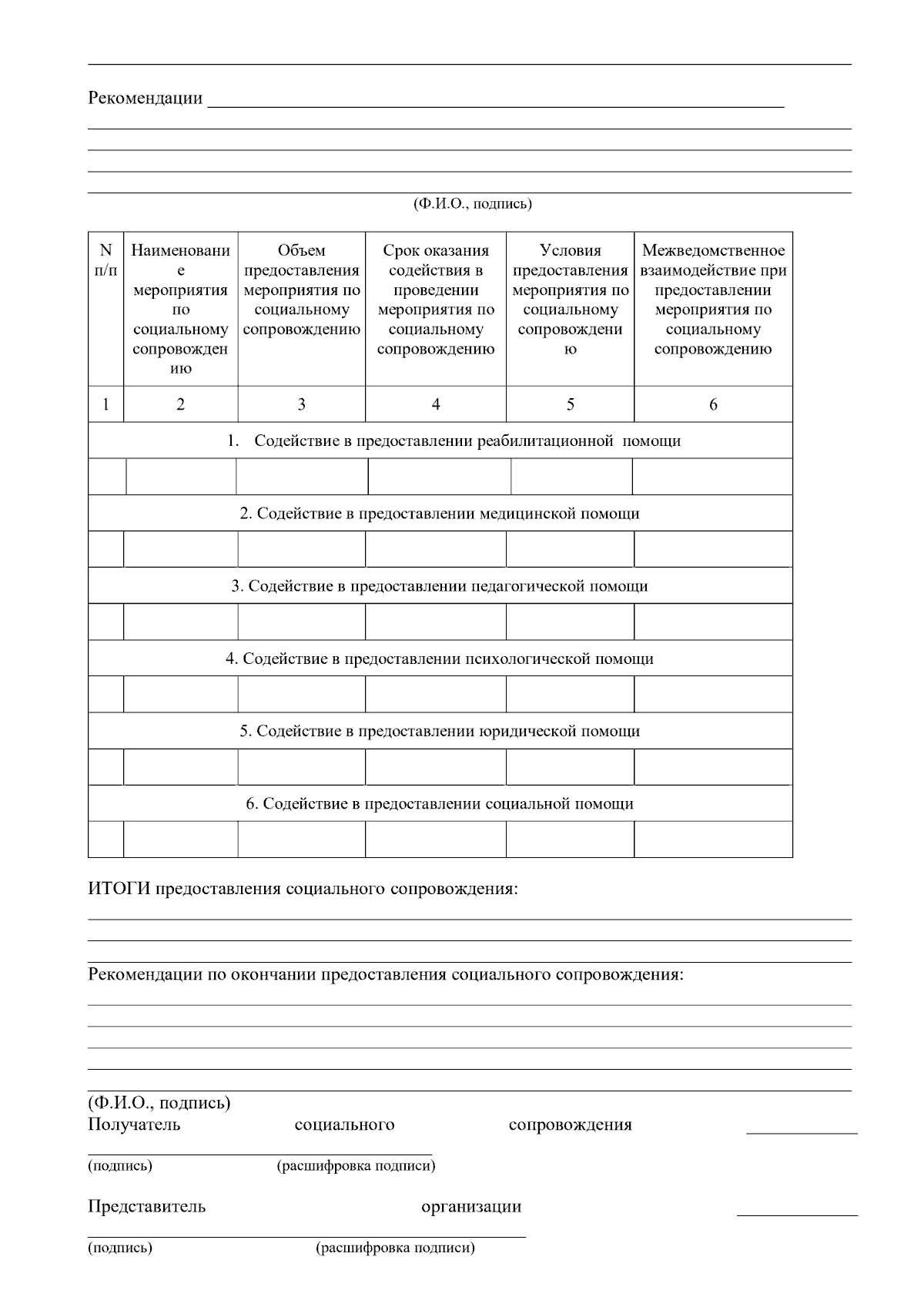 Рекомендации

(Ф.И.О., подпись)

| N п/п | Наименование мероприятия по социальному сопровождению | Объем предоставления мероприятия по социальному сопровождению | Срок оказания содействия в проведении мероприятия по социальному сопровождению | Условия предоставления мероприятия по социальному сопровождению | Межведомственное взаимодействие при предоставлении мероприятия по социальному сопровождению |
|---|---|---|---|---|---|
| 1 | 2 | 3 | 4 | 5 | 6 |
| 1. Содействие в предоставлении реабилитационной помощи | | | | | |
| | | | | | |
| 2. Содействие в предоставлении медицинской помощи | | | | | |
| | | | | | |
| 3. Содействие в предоставлении педагогической помощи | | | | | |
| | | | | | |
| 4. Содействие в предоставлении психологической помощи | | | | | |
| | | | | | |
| 5. Содействие в предоставлении юридической помощи | | | | | |
| | | | | | |
| 6. Содействие в предоставлении социальной помощи | | | | | |
| | | | | | |

ИТОГИ предоставления социального сопровождения:

Рекомендации по окончании предоставления социального сопровождения:

(Ф.И.О., подпись)
Получатель социального сопровождения

(подпись) (расшифровка подписи)

Представитель организации

(подпись) (расшифровка подписи)